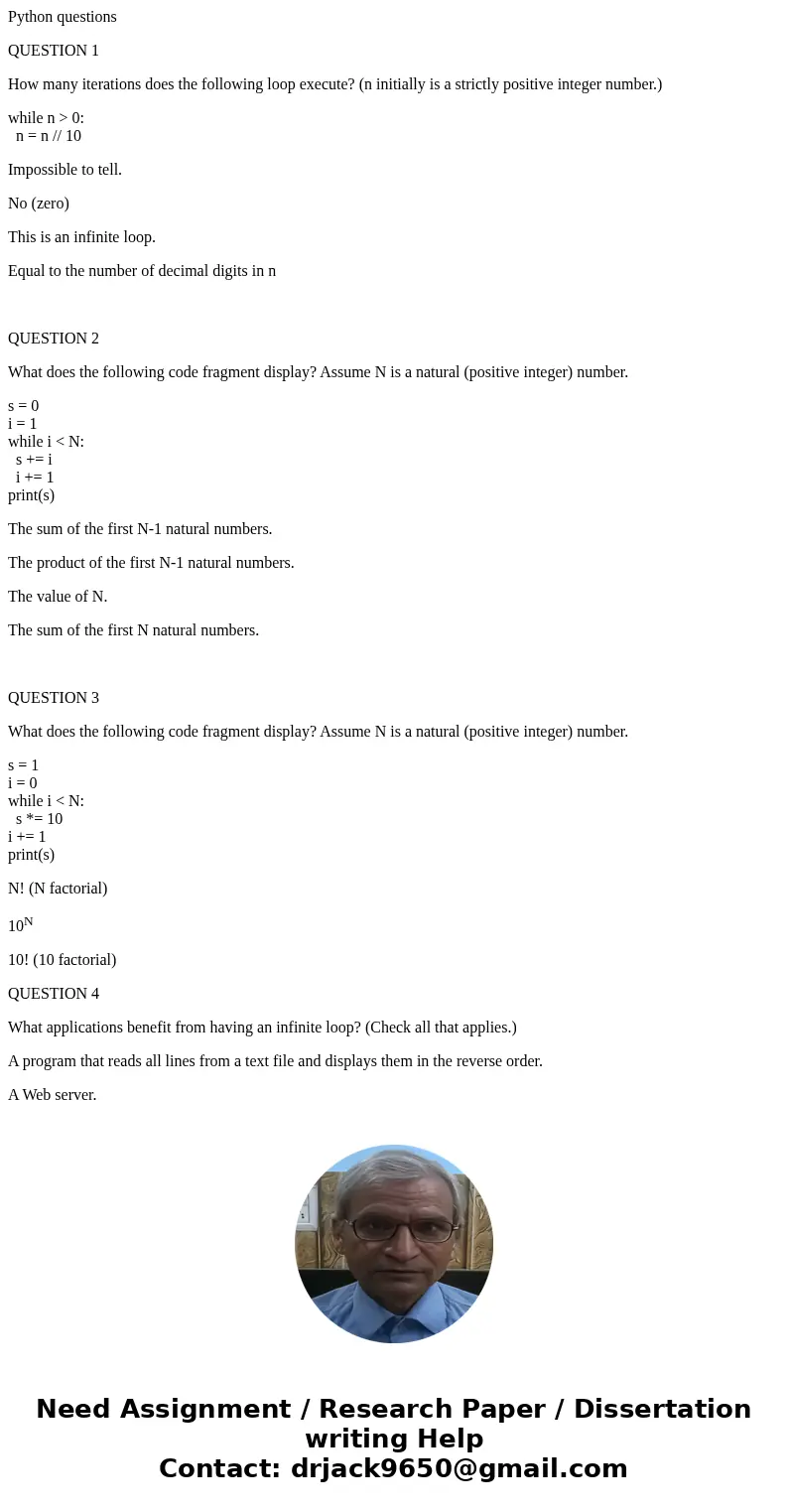 Python questions

QUESTION 1

How many iterations does the following loop execute? (n initially is a strictly positive integer number.)

while n > 0:
  n = n // 10

Impossible to tell.

No (zero)

This is an infinite loop.

Equal to the number of decimal digits in n

QUESTION 2

What does the following code fragment display? Assume N is a natural (positive integer) number.

s = 0
i = 1
while i < N:
  s += i
  i += 1
print(s)

The sum of the first N-1 natural numbers.

The product of the first N-1 natural numbers.

The value of N.

The sum of the first N natural numbers.

QUESTION 3

What does the following code fragment display? Assume N is a natural (positive integer) number.

s = 1
i = 0
while i < N:
  s *= 10
i += 1
print(s)

N! (N factorial)

$10^N$

10! (10 factorial)

QUESTION 4

What applications benefit from having an infinite loop? (Check all that applies.)

A program that reads all lines from a text file and displays them in the reverse order.

A Web server.

Need Assignment / Research Paper / Dissertation writing Help
Contact: drjack9650@gmail.com